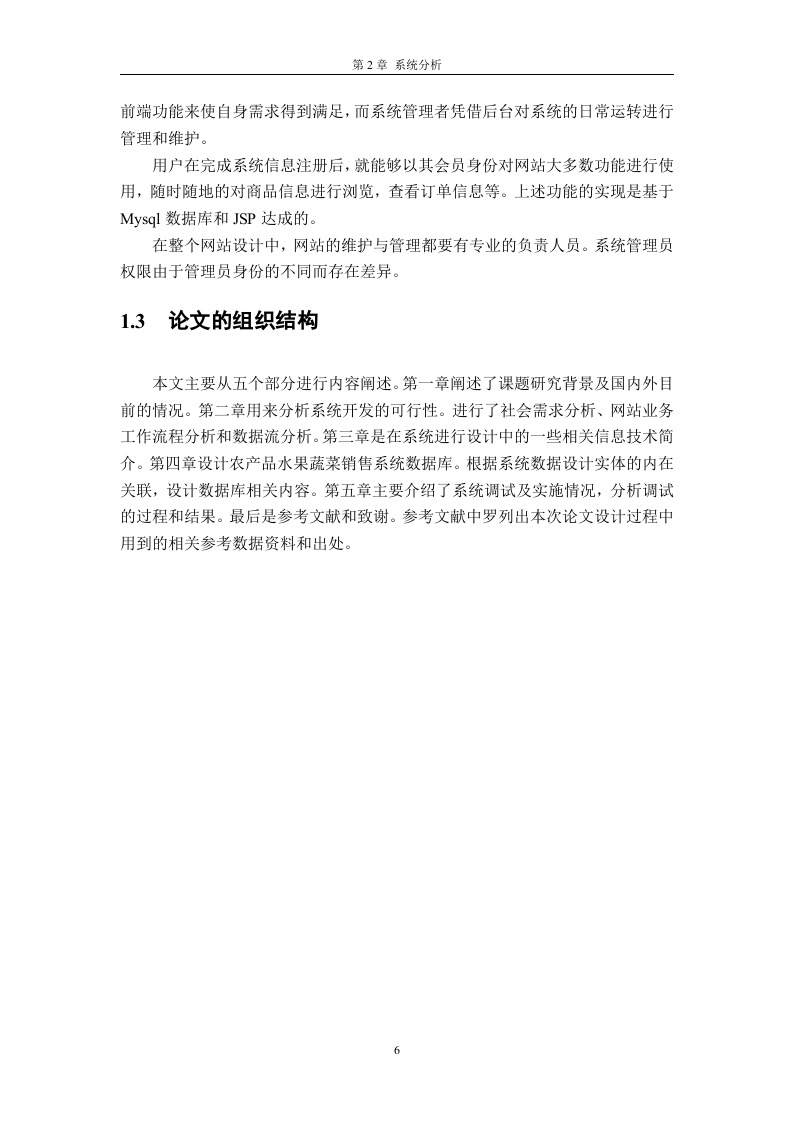 第 2 章 系统分析

前端功能来使自身需求得到满足，而系统管理者凭借后台对系统的日常运转进行管理和维护。

用户在完成系统信息注册后，就能够以其会员身份对网站大多数功能进行使用，随时随地的对商品信息进行浏览，查看订单信息等。上述功能的实现是基于 Mysql 数据库和 JSP 达成的。

在整个网站设计中，网站的维护与管理都要有专业的负责人员。系统管理员权限由于管理员身份的不同而存在差异。

1.3 论文的组织结构

本文主要从五个部分进行内容阐述。第一章阐述了课题研究背景及国内外目前的情况。第二章用来分析系统开发的可行性。进行了社会需求分析、网站业务工作流程分析和数据流分析。第三章是在系统进行设计中的一些相关信息技术简介。第四章设计农产品水果蔬菜销售系统数据库。根据系统数据设计实体的内在关联，设计数据库相关内容。第五章主要介绍了系统调试及实施情况，分析调试的过程和结果。最后是参考文献和致谢。参考文献中罗列出本次论文设计过程中用到的相关参考数据资料和出处。

6